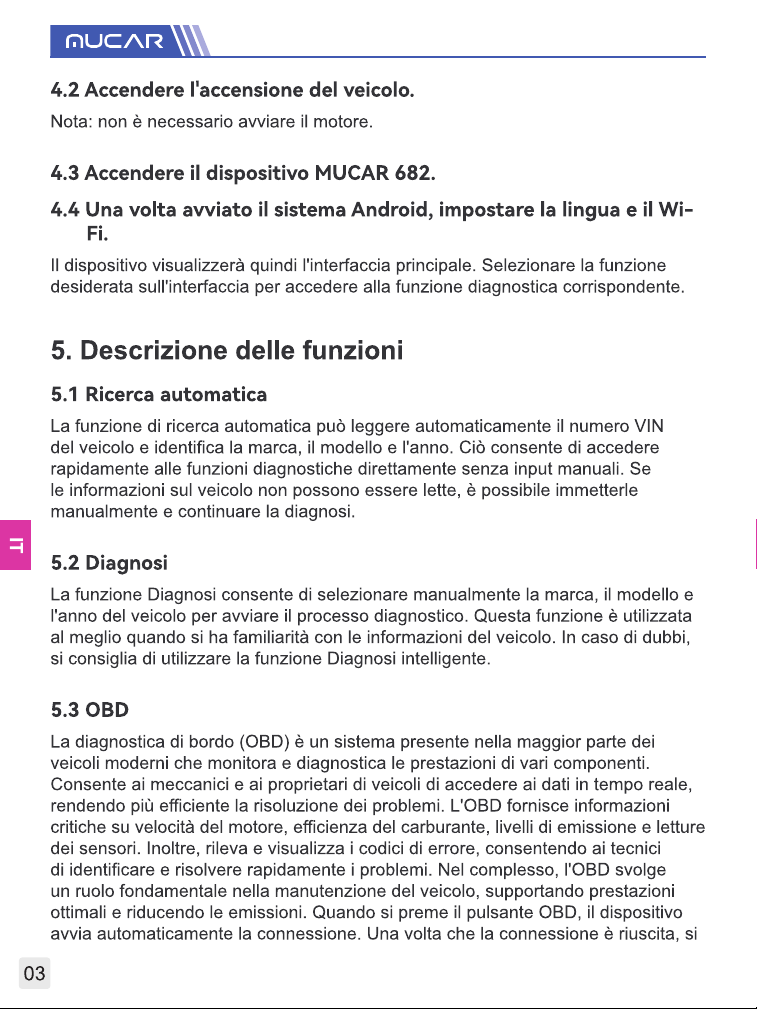 MUCAR

4.2 Accendere l'accensione del veicolo.

Nota: non è necessario avviare il motore.

4.3 Accendere il dispositivo MUCAR 682.

4.4 Una volta avviato il sistema Android, impostare la lingua e il Wi-Fi.

Il dispositivo visualizzerà quindi l'interfaccia principale. Selezionare la funzione desiderata sull'interfaccia per accedere alla funzione diagnostica corrispondente.

5. Descrizione delle funzioni

5.1 Ricerca automatica

La funzione di ricerca automatica può leggere automaticamente il numero VIN del veicolo e identifica la marca, il modello e l'anno. Ciò consente di accedere rapidamente alle funzioni diagnostiche direttamente senza input manuali. Se le informazioni sul veicolo non possono essere lette, è possibile immetterle manualmente e continuare la diagnosi.

IT

5.2 Diagnosi

La funzione Diagnosi consente di selezionare manualmente la marca, il modello e l'anno del veicolo per avviare il processo diagnostico. Questa funzione è utilizzata al meglio quando si ha familiarità con le informazioni del veicolo. In caso di dubbi, si consiglia di utilizzare la funzione Diagnosi intelligente.

5.3 OBD

La diagnostica di bordo (OBD) è un sistema presente nella maggior parte dei veicoli moderni che monitora e diagnostica le prestazioni di vari componenti. Consente ai meccanici e ai proprietari di veicoli di accedere ai dati in tempo reale, rendendo più efficiente la risoluzione dei problemi. L'OBD fornisce informazioni critiche su velocità del motore, efficienza del carburante, livelli di emissione e letture dei sensori. Inoltre, rileva e visualizza i codici di errore, consentendo ai tecnici di identificare e risolvere rapidamente i problemi. Nel complesso, l'OBD svolge un ruolo fondamentale nella manutenzione del veicolo, supportando prestazioni ottimali e riducendo le emissioni. Quando si preme il pulsante OBD, il dispositivo avvia automaticamente la connessione. Una volta che la connessione è riuscita, si

03